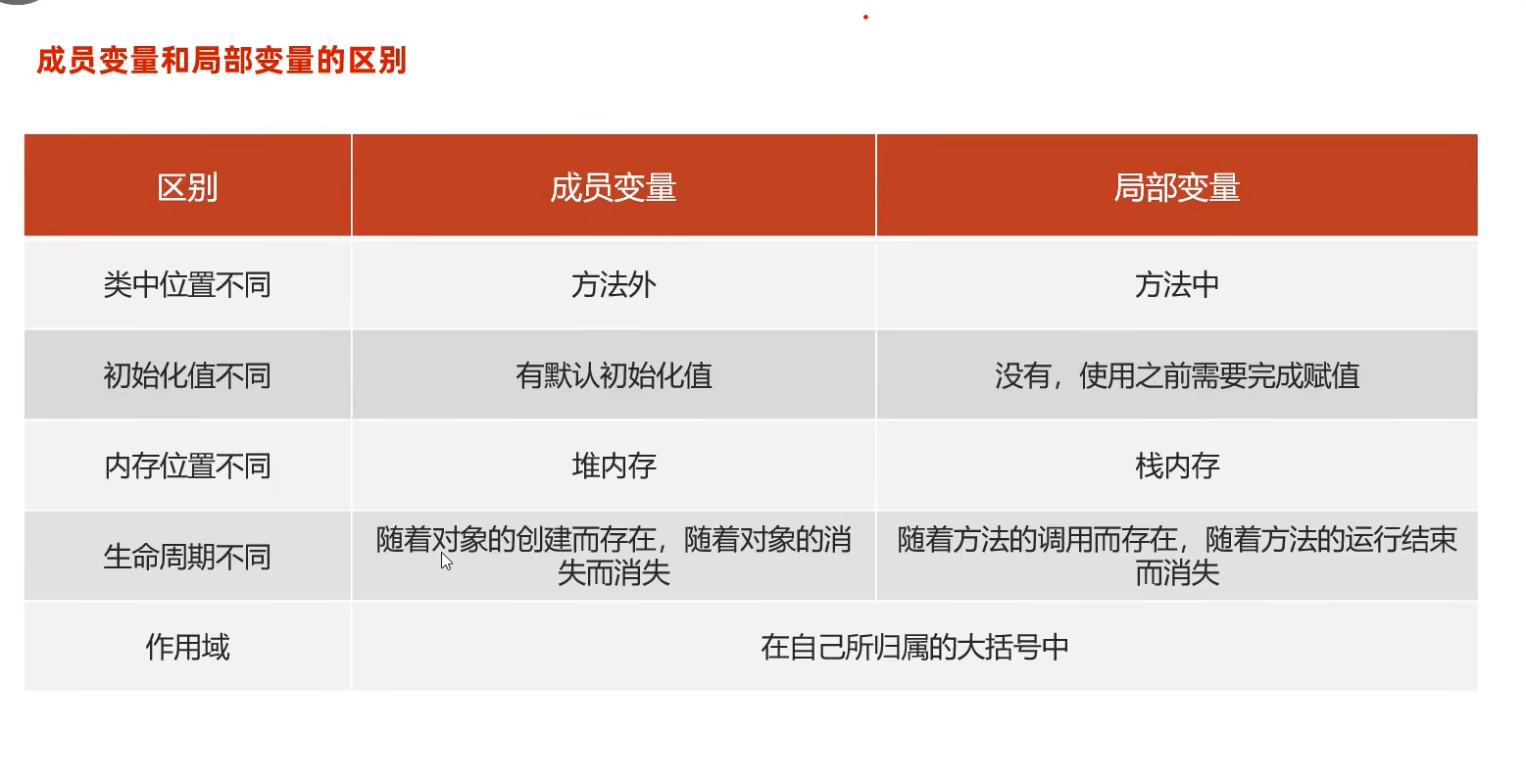 成员变量和局部变量的区别

| 区别 | 成员变量 | 局部变量 |
|---|---|---|
| 类中位置不同 | 方法外 | 方法中 |
| 初始化值不同 | 有默认初始化值 | 没有，使用之前需要完成赋值 |
| 内存位置不同 | 堆内存 | 栈内存 |
| 生命周期不同 | 随着对象的创建而存在，随着对象的消失而消失 | 随着方法的调用而存在，随着方法的运行结束而消失 |
| 作用域 | 在自己所归属的大括号中 | |